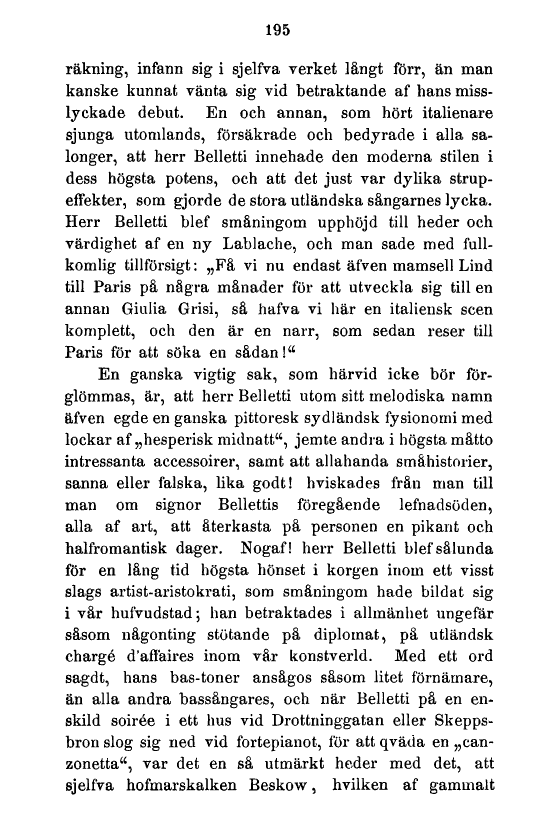 195

räkning, infann sig i sjelfva verket långt förr, än man kanske kunnat vänta sig vid betraktande af hans misslyckade debut. En och annan, som hört italienare sjunga utomlands, försäkrade och bedyrade i alla salonger, att herr Belletti innehade den moderna stilen i dess högsta potens, och att det just var dylika strupeffekter, som gjorde de stora utländska sångarnes lycka. Herr Belletti blef småningom upphöjd till heder och värdighet af en ny Lablache, och man sade med fullkomlig tillförsigt: „Få vi nu endast äfven mamsell Lind till Paris på några månader för att utveckla sig till en annan Giulia Grisi, så hafva vi här en italiensk scen komplett, och den är en narr, som sedan reser till Paris för att söka en sådan!“

En ganska vigtig sak, som härvid icke bör förglömmas, är, att herr Belletti utom sitt melodiska namn äfven egde en ganska pittoresk sydländsk fysionomi med lockar af „hesperisk midnatt“, jemte andra i högsta måtto intressanta accessoirer, samt att allahanda småhistorier, sanna eller falska, lika godt! hviskades från man till man om signor Bellettis föregående lefnadsöden, alla af art, att återkasta på personen en pikant och halfromantisk dager. Nogaf! herr Belletti blef sålunda för en lång tid högsta hönset i korgen inom ett visst slags artist-aristokrati, som småningom hade bildat sig i vår hufvudstad; han betraktades i allmänhet ungefär såsom någonting stötande på diplomat, på utländsk chargé d'affaires inom vår konstverld. Med ett ord sagdt, hans bas-toner ansågos såsom litet förnämare, än alla andra bassångares, och när Belletti på en enskild soirée i ett hus vid Drottninggatan eller Skeppsbron slog sig ned vid fortepianot, för att qväda en „canzonetta“, var det en så utmärkt heder med det, att sjelfva hofmarskalken Beskow, hvilken af gammalt